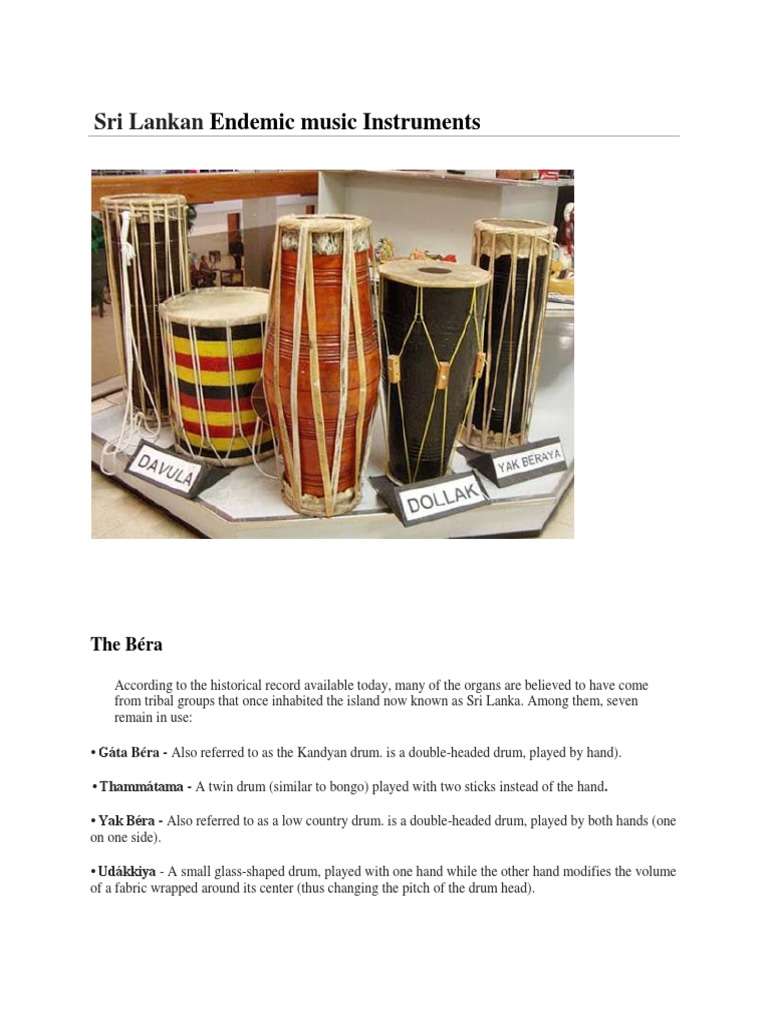 Sri Lankan Endemic music Instruments

DAVULA

DOLLAK

YAK BERAYA

The Béra

According to the historical record available today, many of the organs are believed to have come from tribal groups that once inhabited the island now known as Sri Lanka. Among them, seven remain in use:

• Gáta Béra - Also referred to as the Kandyan drum. is a double-headed drum, played by hand).

• Thammátama - A twin drum (similar to bongo) played with two sticks instead of the hand.

• Yak Béra - Also referred to as a low country drum. is a double-headed drum, played by both hands (one on one side).

• Udákkiya - A small glass-shaped drum, played with one hand while the other hand modifies the volume of a fabric wrapped around its center (thus changing the pitch of the drum head).